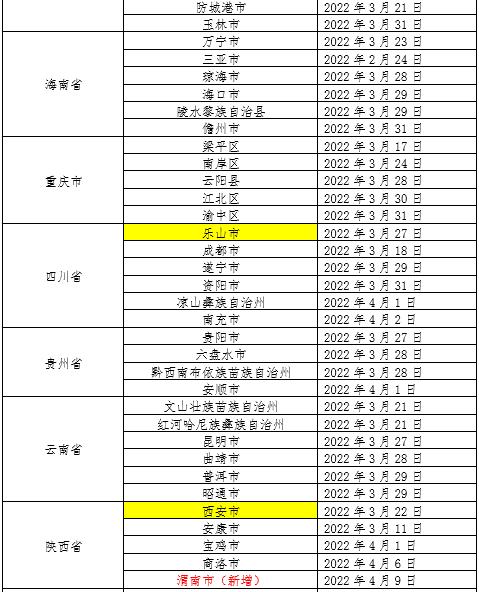 | | | |
|---|---|---|
| | 防城港市 | 2022 年 3 月 21 日 |
| | 玉林市 | 2022 年 3 月 31 日 |
| 海南省 | 万宁市 | 2022 年 3 月 23 日 |
| | 三亚市 | 2022 年 2 月 24 日 |
| | 琼海市 | 2022 年 3 月 28 日 |
| | 海口市 | 2022 年 3 月 29 日 |
| | 陵水黎族自治县 | 2022 年 3 月 29 日 |
| | 儋州市 | 2022 年 3 月 31 日 |
| 重庆市 | 梁平区 | 2022 年 3 月 17 日 |
| | 南岸区 | 2022 年 3 月 24 日 |
| | 云阳县 | 2022 年 3 月 28 日 |
| | 江北区 | 2022 年 3 月 30 日 |
| | 渝中区 | 2022 年 3 月 31 日 |
| 四川省 | 乐山市 | 2022 年 3 月 27 日 |
| | 成都市 | 2022 年 3 月 18 日 |
| | 遂宁市 | 2022 年 3 月 29 日 |
| | 资阳市 | 2022 年 3 月 31 日 |
| | 凉山彝族自治州 | 2022 年 4 月 1 日 |
| | 南充市 | 2022 年 4 月 2 日 |
| 贵州省 | 贵阳市 | 2022 年 3 月 27 日 |
| | 六盘水市 | 2022 年 3 月 28 日 |
| | 黔西南布依族苗族自治州 | 2022 年 3 月 28 日 |
| | 安顺市 | 2022 年 4 月 1 日 |
| 云南省 | 文山壮族苗族自治州 | 2022 年 3 月 21 日 |
| | 红河哈尼族彝族自治州 | 2022 年 3 月 21 日 |
| | 昆明市 | 2022 年 3 月 27 日 |
| | 曲靖市 | 2022 年 3 月 28 日 |
| | 普洱市 | 2022 年 3 月 29 日 |
| | 昭通市 | 2022 年 3 月 29 日 |
| 陕西省 | 西安市 | 2022 年 3 月 22 日 |
| | 安康市 | 2022 年 3 月 11 日 |
| | 宝鸡市 | 2022 年 4 月 1 日 |
| | 商洛市 | 2022 年 4 月 6 日 |
| | 渭南市（新增） | 2022 年 4 月 9 日 |